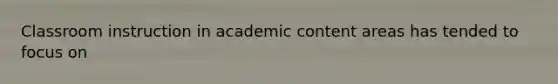 Classroom instruction in academic content areas has tended to focus on